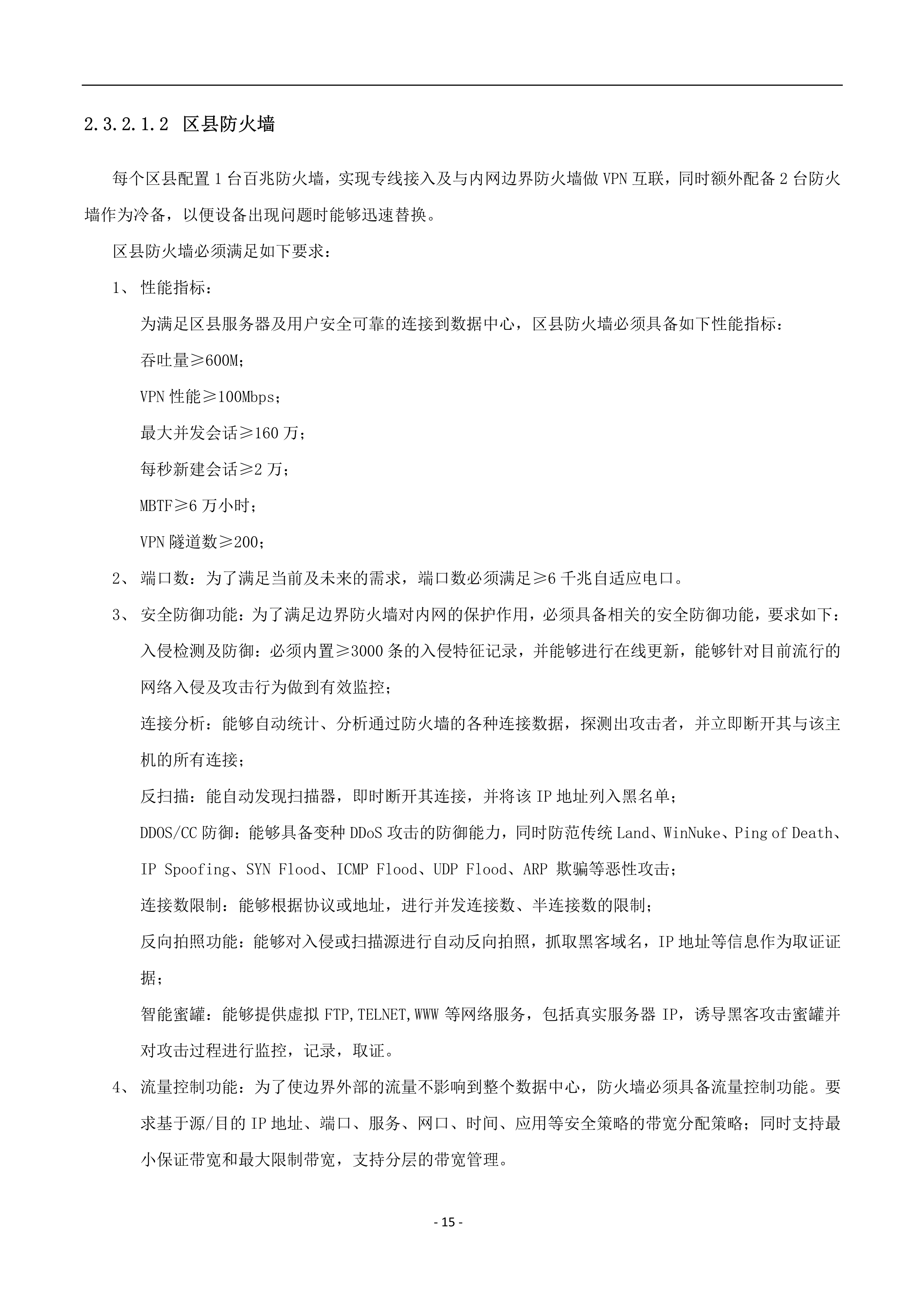 2.3.2.1.2 区县防火墙

每个区县配置 1 台百兆防火墙，实现专线接入及与内网边界防火墙做 VPN 互联，同时额外配备 2 台防火墙作为冷备，以便设备出现问题时能够迅速替换。

区县防火墙必须满足如下要求：

1、 性能指标：

为满足区县服务器及用户安全可靠的连接到数据中心，区县防火墙必须具备如下性能指标：

吞吐量≥600M；

VPN 性能≥100Mbps；

最大并发会话≥160 万；

每秒新建会话≥2 万；

MBTF≥6 万小时；

VPN 隧道数≥200；

2、 端口数：为了满足当前及未来的需求，端口数必须满足≥6 千兆自适应电口。

3、 安全防御功能：为了满足边界防火墙对内网的保护作用，必须具备相关的安全防御功能，要求如下：

入侵检测及防御：必须内置≥3000 条的入侵特征记录，并能够进行在线更新，能够针对目前流行的网络入侵及攻击行为做到有效监控；

连接分析：能够自动统计、分析通过防火墙的各种连接数据，探测出攻击者，并立即断开其与该主机的所有连接；

反扫描：能自动发现扫描器，即时断开其连接，并将该 IP 地址列入黑名单；

DDOS/CC 防御：能够具备变种 DDoS 攻击的防御能力，同时防范传统 Land、WinNuke、Ping of Death、IP Spoofing、SYN Flood、ICMP Flood、UDP Flood、ARP 欺骗等恶性攻击；

连接数限制：能够根据协议或地址，进行并发连接数、半连接数的限制；

反向拍照功能：能够对入侵或扫描源进行自动反向拍照，抓取黑客域名，IP 地址等信息作为取证证据；

智能蜜罐：能够提供虚拟 FTP,TELNET,WWW 等网络服务，包括真实服务器 IP，诱导黑客攻击蜜罐并对攻击过程进行监控，记录，取证。

4、 流量控制功能：为了使边界外部的流量不影响到整个数据中心，防火墙必须具备流量控制功能。要求基于源/目的 IP 地址、端口、服务、网口、时间、应用等安全策略的带宽分配策略；同时支持最小保证带宽和最大限制带宽，支持分层的带宽管理。

- 15 -